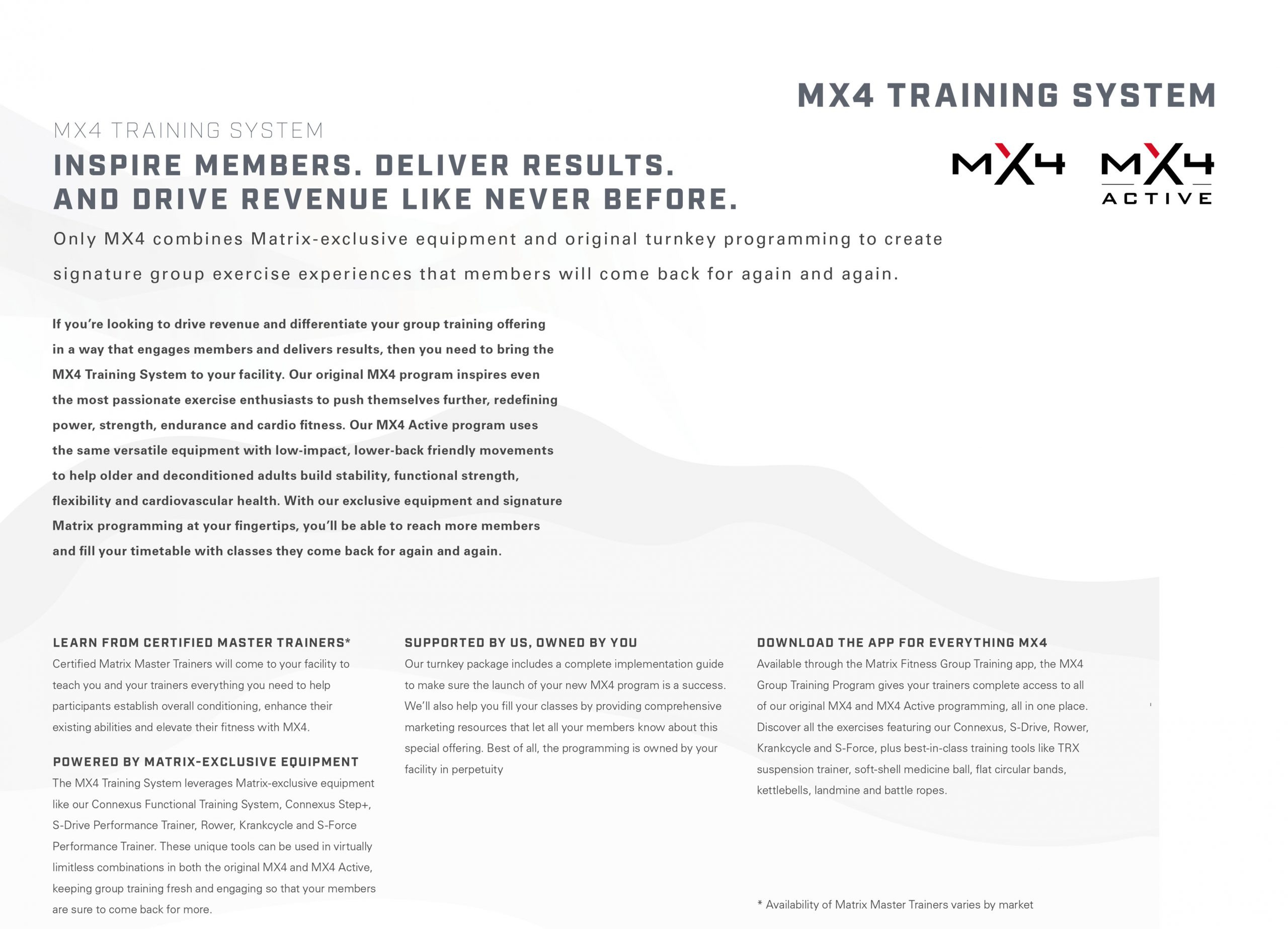 MX4 TRAINING SYSTEM

MX4 TRAINING SYSTEM

INSPIRE MEMBERS. DELIVER RESULTS.
AND DRIVE REVENUE LIKE NEVER BEFORE.

MX4

MX4 ACTIVE

Only MX4 combines Matrix-exclusive equipment and original turnkey programming to create signature group exercise experiences that members will come back for again and again.

If you're looking to drive revenue and differentiate your group training offering in a way that engages members and delivers results, then you need to bring the MX4 Training System to your facility. Our original MX4 program inspires even the most passionate exercise enthusiasts to push themselves further, redefining power, strength, endurance and cardio fitness. Our MX4 Active program uses the same versatile equipment with low-impact, lower-back friendly movements to help older and deconditioned adults build stability, functional strength, flexibility and cardiovascular health. With our exclusive equipment and signature Matrix programming at your fingertips, you'll be able to reach more members and fill your timetable with classes they come back for again and again.

LEARN FROM CERTIFIED MASTER TRAINERS*
Certified Matrix Master Trainers will come to your facility to teach you and your trainers everything you need to help participants establish overall conditioning, enhance their existing abilities and elevate their fitness with MX4.

POWERED BY MATRIX-EXCLUSIVE EQUIPMENT
The MX4 Training System leverages Matrix-exclusive equipment like our Connexus Functional Training System, Connexus Step+, S-Drive Performance Trainer, Rower, Krankcycle and S-Force Performance Trainer. These unique tools can be used in virtually limitless combinations in both the original MX4 and MX4 Active, keeping group training fresh and engaging so that your members are sure to come back for more.

SUPPORTED BY US, OWNED BY YOU
Our turnkey package includes a complete implementation guide to make sure the launch of your new MX4 program is a success. We'll also help you fill your classes by providing comprehensive marketing resources that let all your members know about this special offering. Best of all, the programming is owned by your facility in perpetuity

DOWNLOAD THE APP FOR EVERYTHING MX4
Available through the Matrix Fitness Group Training app, the MX4 Group Training Program gives your trainers complete access to all of our original MX4 and MX4 Active programming, all in one place. Discover all the exercises featuring our Connexus, S-Drive, Rower, Krankcycle and S-Force, plus best-in-class training tools like TRX suspension trainer, soft-shell medicine ball, flat circular bands, kettlebells, landmine and battle ropes.

* Availability of Matrix Master Trainers varies by market